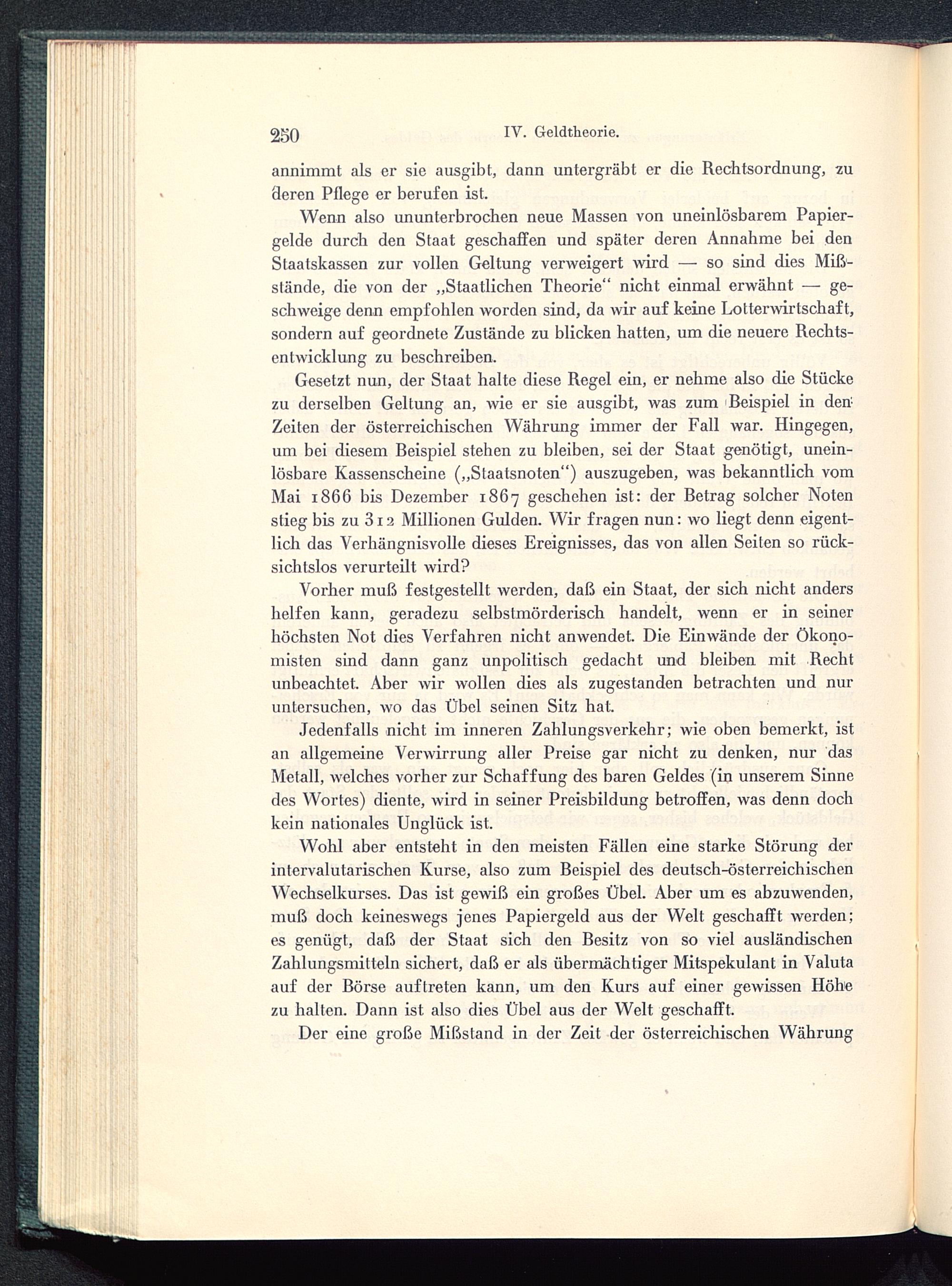 250 IV. Geldtheorie.

annimmt als er sie ausgibt, dann untergräbt er die Rechtsordnung, zu deren Pflege er berufen ist.

Wenn also ununterbrochen neue Massen von uneinlösbarem Papiergelde durch den Staat geschaffen und später deren Annahme bei den Staatskassen zur vollen Geltung verweigert wird — so sind dies Mißstände, die von der „Staatlichen Theorie“ nicht einmal erwähnt — geschweige denn empfohlen worden sind, da wir auf keine Lotterwirtschaft, sondern auf geordnete Zustände zu blicken hatten, um die neuere Rechtsentwicklung zu beschreiben.

Gesetzt nun, der Staat halte diese Regel ein, er nehme also die Stücke zu derselben Geltung an, wie er sie ausgibt, was zum Beispiel in den Zeiten der österreichischen Währung immer der Fall war. Hingegen, um bei diesem Beispiel stehen zu bleiben, sei der Staat genötigt, uneinlösbare Kassenscheine („Staatsnoten“) auszugeben, was bekanntlich vom Mai 1866 bis Dezember 1867 geschehen ist: der Betrag solcher Noten stieg bis zu 312 Millionen Gulden. Wir fragen nun: wo liegt denn eigentlich das Verhängnisvolle dieses Ereignisses, das von allen Seiten so rücksichtslos verurteilt wird?

Vorher muß festgestellt werden, daß ein Staat, der sich nicht anders helfen kann, geradezu selbstmörderisch handelt, wenn er in seiner höchsten Not dies Verfahren nicht anwendet. Die Einwände der Ökonomisten sind dann ganz unpolitisch gedacht und bleiben mit Recht unbeachtet. Aber wir wollen dies als zugestanden betrachten und nur untersuchen, wo das Übel seinen Sitz hat.

Jedenfalls nicht im inneren Zahlungsverkehr; wie oben bemerkt, ist an allgemeine Verwirrung aller Preise gar nicht zu denken, nur das Metall, welches vorher zur Schaffung des baren Geldes (in unserem Sinne des Wortes) diente, wird in seiner Preisbildung betroffen, was denn doch kein nationales Unglück ist.

Wohl aber entsteht in den meisten Fällen eine starke Störung der intervalutarischen Kurse, also zum Beispiel des deutsch-österreichischen Wechselkurses. Das ist gewiß ein großes Übel. Aber um es abzuwenden, muß doch keineswegs jenes Papiergeld aus der Welt geschafft werden; es genügt, daß der Staat sich den Besitz von so viel ausländischen Zahlungsmitteln sichert, daß er als übermächtiger Mitspekulant in Valuta auf der Börse auftreten kann, um den Kurs auf einer gewissen Höhe zu halten. Dann ist also dies Übel aus der Welt geschafft.

Der eine große Mißstand in der Zeit der österreichischen Währung